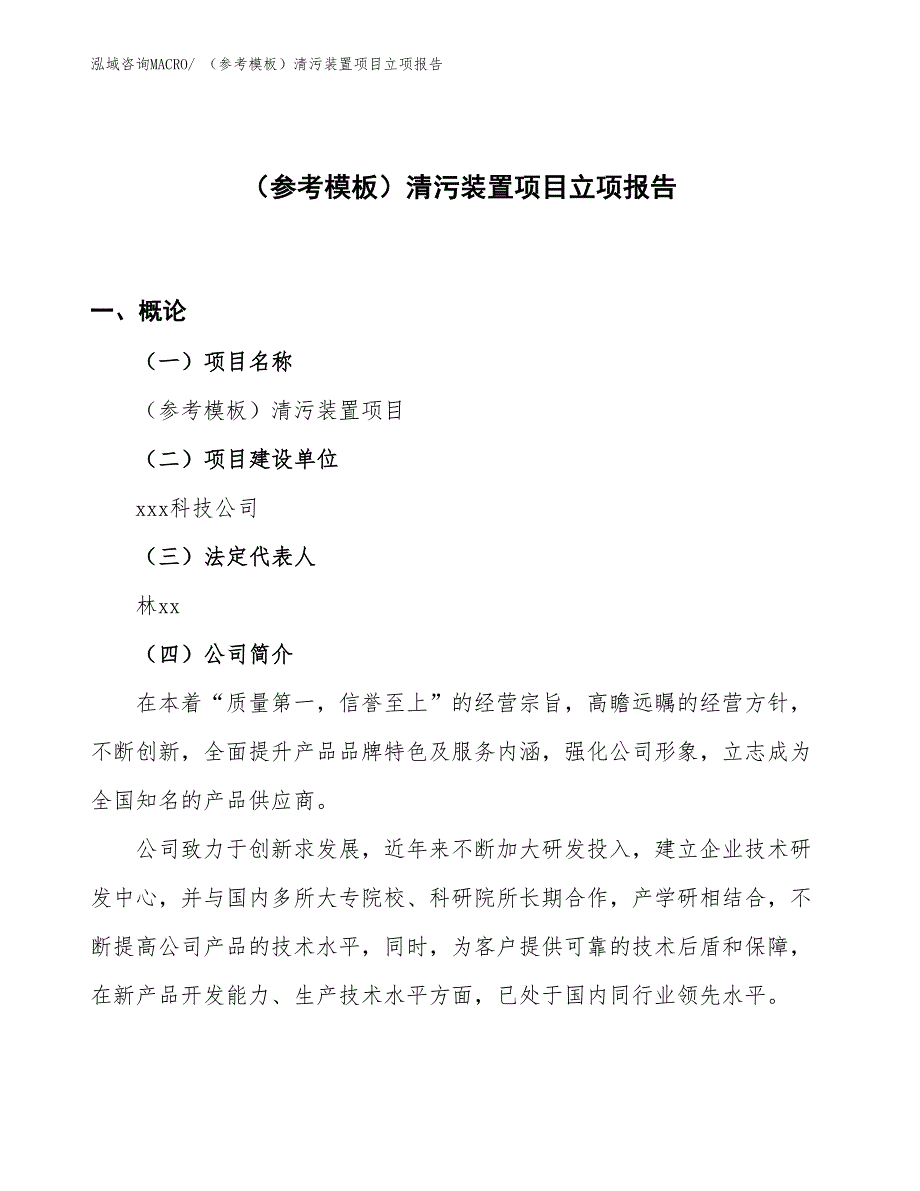 泓域咨询MACRO/ （参考模板）清污装置项目立项报告

（参考模板）清污装置项目立项报告

一、概论

（一）项目名称

（参考模板）清污装置项目

（二）项目建设单位

xxx科技公司

（三）法定代表人

林xx

（四）公司简介

在本着“质量第一，信誉至上”的经营宗旨，高瞻远瞩的经营方针，不断创新，全面提升产品品牌特色及服务内涵，强化公司形象，立志成为全国知名的产品供应商。

公司致力于创新求发展，近年来不断加大研发投入，建立企业技术研发中心，并与国内多所大专院校、科研院所长期合作，产学研相结合，不断提高公司产品的技术水平，同时，为客户提供可靠的技术后盾和保障，在新产品开发能力、生产技术水平方面，已处于国内同行业领先水平。